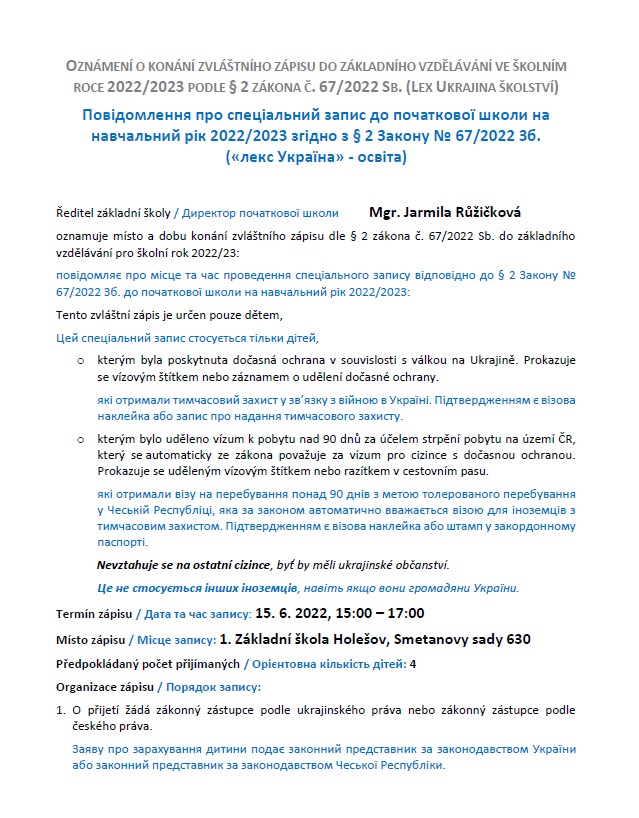 OZNÁMENÍ O KONÁNÍ ZVLÁŠTNÍHO ZÁPISU DO ZÁKLADNÍHO VZDĚLÁVÁNÍ VE ŠKOLNÍM ROCE 2022/2023 PODLE § 2 ZÁKONA Č. 67/2022 SB. (LEX UKRAJINA ŠKOLSTVÍ)

Повідомлення про спеціальний запис до початкової школи на навчальний рік 2022/2023 згідно з § 2 Закону № 67/2022 Зб. («лекс Україна» - освіта)

Ředitel základní školy / Директор початкової школи Mgr. Jarmila Růžičková

oznamuje místo a dobu konání zvláštního zápisu dle § 2 zákona č. 67/2022 Sb. do základního vzdělávání pro školní rok 2022/23:

повідомляє про місце та час проведення спеціального запису відповідно до § 2 Закону № 67/2022 Зб. до початкової школи на навчальний рік 2022/2023:

Tento zvláštní zápis je určen pouze dětem,

Цей спеціальний запис стосується тільки дітей,

o kterým byla poskytnuta dočasná ochrana v souvislosti s válkou na Ukrajině. Prokazuje se vízovým štítkem nebo záznamem o udělení dočasné ochrany.

які отримали тимчасовий захист у зв'язку з війною в Україні. Підтвердженням є візова наклейка або запис про надання тимчасового захисту.

o kterým bylo uděleno vízum k pobytu nad 90 dnů za účelem strpění pobytu na území ČR, který se automaticky ze zákona považuje za vízum pro cizince s dočasnou ochranou. Prokazuje se uděleným vízovým štítkem nebo razítkem v cestovním pasu.

які отримали візу на перебування понад 90 днів з метою толерованого перебування у Чеській Республіці, яка за законом автоматично вважається візою для іноземців з тимчасовим захистом. Підтвердженням є візова наклейка або штамп у закордонному паспорті.

Nevztahuje se na ostatní cizince, byť by měli ukrajinské občanství.

Це не стосується інших іноземців, навіть якщо вони громадяни України.

Termín zápisu / Дата та час запису: 15. 6. 2022, 15:00 – 17:00

Místo zápisu / Місце запису: 1. Základní škola Holešov, Smetanovy sady 630

Předpokládaný počet přijímaných / Орієнтовна кількість дітей: 4

Organizace zápisu / Порядок запису:

1. O přijetí žádá zákonný zástupce podle ukrajinského práva nebo zákonný zástupce podle českého práva.

Заяву про зарахування дитини подає законний представник за законодавством України або законний представник за законодавством Чеської Республіки.